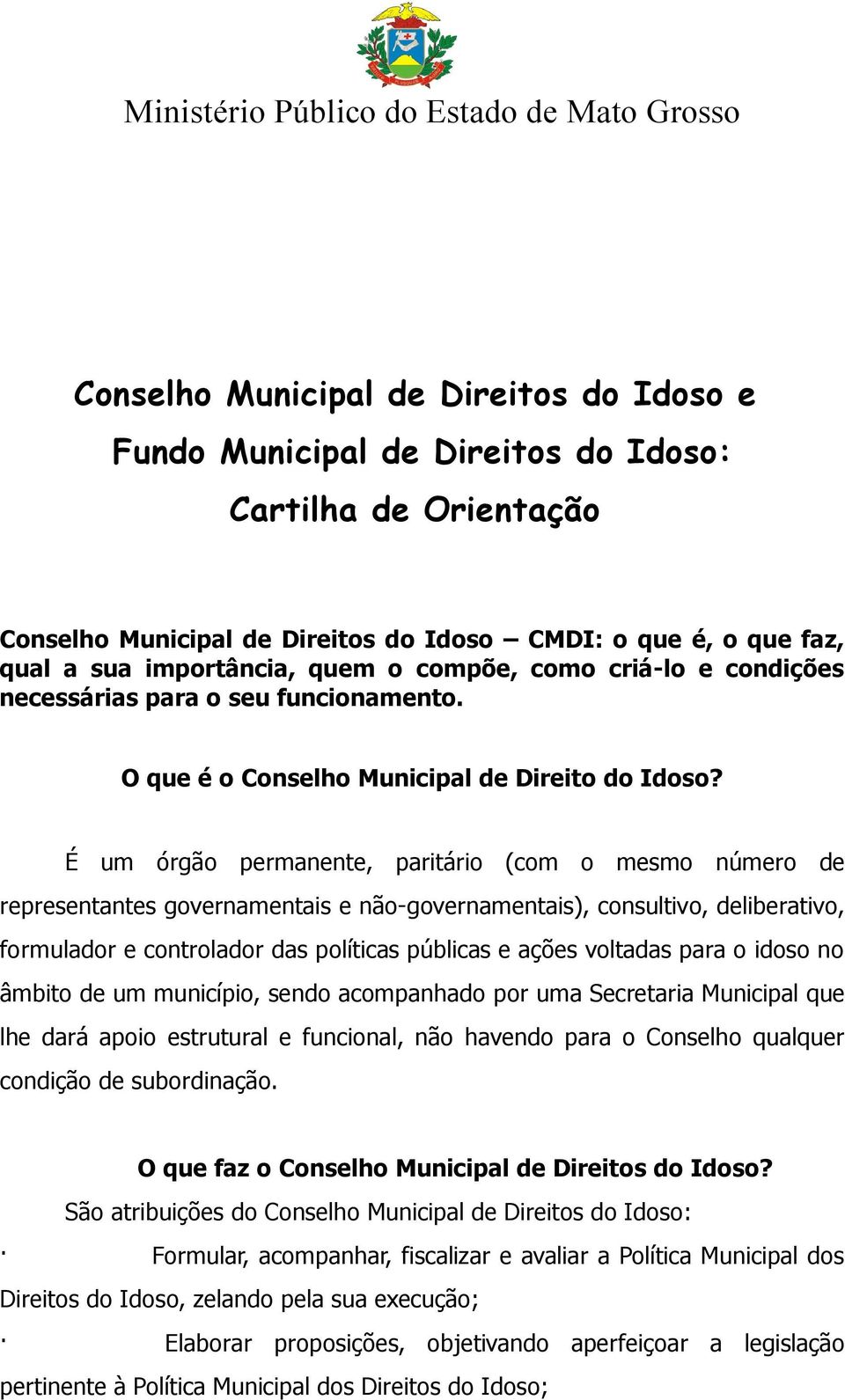 Ministério Público do Estado de Mato Grosso

Conselho Municipal de Direitos do Idoso e Fundo Municipal de Direitos do Idoso: Cartilha de Orientação

Conselho Municipal de Direitos do Idoso – CMDI: o que é, o que faz, qual a sua importância, quem o compõe, como criá-lo e condições necessárias para o seu funcionamento.

O que é o Conselho Municipal de Direito do Idoso?

É um órgão permanente, paritário (com o mesmo número de representantes governamentais e não-governamentais), consultivo, deliberativo, formulador e controlador das políticas públicas e ações voltadas para o idoso no âmbito de um município, sendo acompanhado por uma Secretaria Municipal que lhe dará apoio estrutural e funcional, não havendo para o Conselho qualquer condição de subordinação.

O que faz o Conselho Municipal de Direitos do Idoso?

São atribuições do Conselho Municipal de Direitos do Idoso:

· Formular, acompanhar, fiscalizar e avaliar a Política Municipal dos Direitos do Idoso, zelando pela sua execução;

· Elaborar proposições, objetivando aperfeiçoar a legislação pertinente à Política Municipal dos Direitos do Idoso;